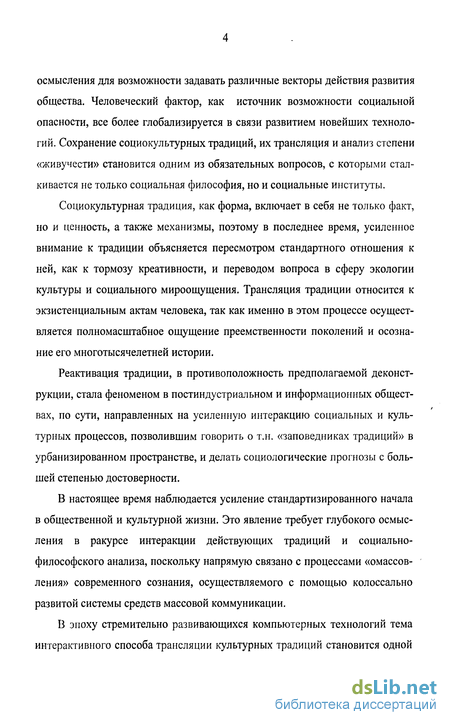 4

осмысления для возможности задавать различные векторы действия развития общества. Человеческий фактор, как источник возможности социальной опасности, все более глобализируется в связи развитием новейших технологий. Сохранение социокультурных традиций, их трансляция и анализ степени «живучести» становится одним из обязательных вопросов, с которыми сталкивается не только социальная философия, но и социальные институты.

Социокультурная традиция, как форма, включает в себя не только факт, но и ценность, а также механизмы, поэтому в последнее время, усиленное внимание к традиции объясняется пересмотром стандартного отношения к ней, как к тормозу креативности, и переводом вопроса в сферу экологии культуры и социального мироощущения. Трансляция традиции относится к экзистенциальным актам человека, так как именно в этом процессе осуществляется полномасштабное ощущение преемственности поколений и осознание его многотысячелетней истории.

Реактивация традиции, в противоположность предполагаемой деконструкции, стала феноменом в постиндустриальном и информационных обществах, по сути, направленных на усиленную интеракцию социальных и культурных процессов, позволившим говорить о т.н. «заповедниках традиций» в урбанизированном пространстве, и делать социологические прогнозы с большей степенью достоверности.

В настоящее время наблюдается усиление стандартизированного начала в общественной и культурной жизни. Это явление требует глубокого осмысления в ракурсе интеракции действующих традиций и социально-философского анализа, поскольку напрямую связано с процессами «омассовления» современного сознания, осуществляемого с помощью колоссально развитой системы средств массовой коммуникации.

В эпоху стремительно развивающихся компьютерных технологий тема интерактивного способа трансляции культурных традиций становится одной

dsLib.net
библиотека диссертаций